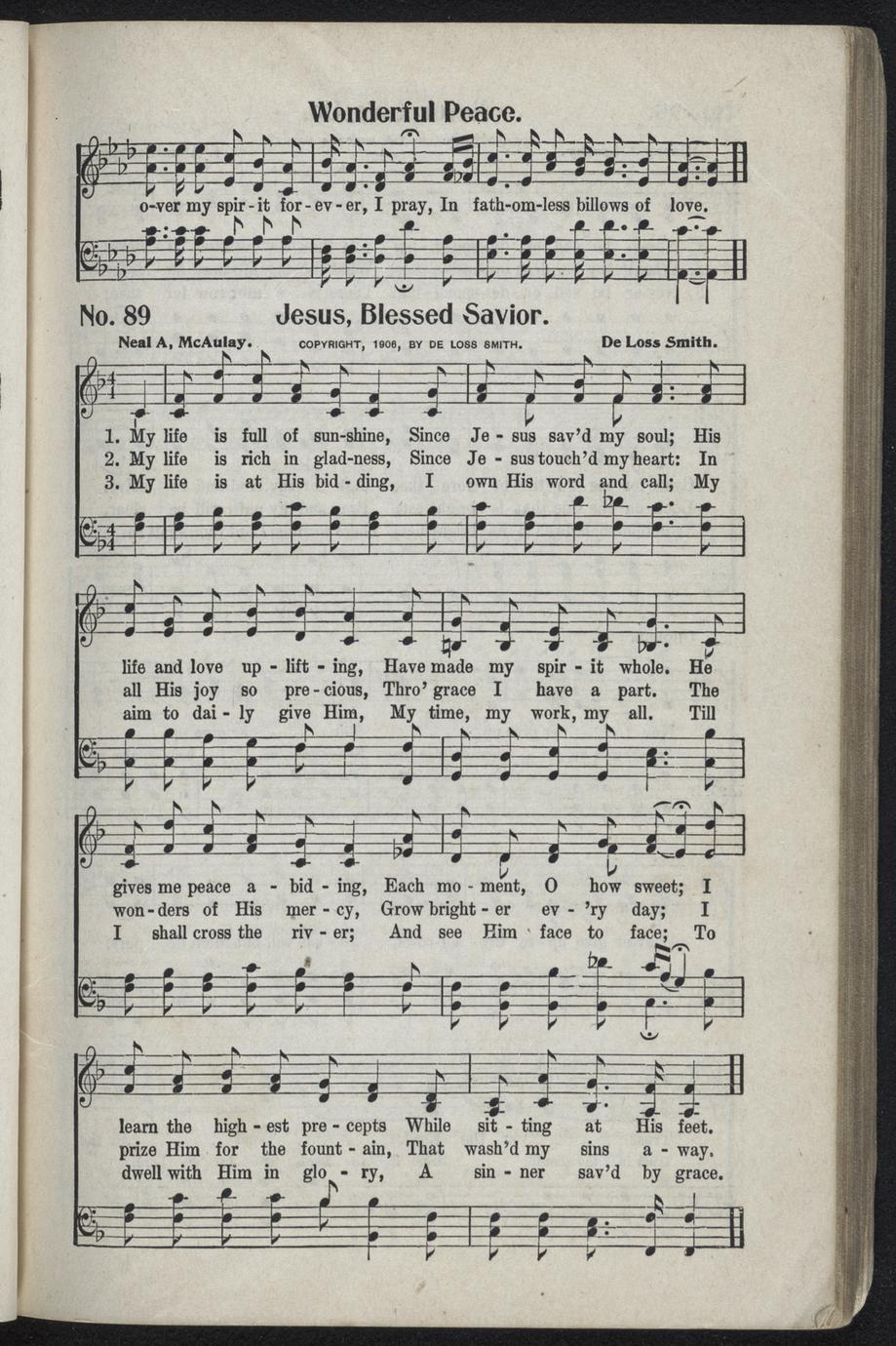 Wonderful Peace.

o-ver my spir-it for-ev-er, I pray, In fath-om-less billows of love.

No. 89 Jesus, Blessed Savior.

Neal A, McAulay. COPYRIGHT, 1906, BY DE LOSS SMITH. De Loss Smith.

1. My life is full of sun-shine, Since Je-sus sav'd my soul; His
2. My life is rich in glad-ness, Since Je-sus touch'd my heart: In
3. My life is at His bid-ding, I own His word and call; My

life and love up-lift-ing, Have made my spir-it whole. He
all His joy so pre-cious, Thro' grace I have a part. The
aim to dai-ly give Him, My time, my work, my all. Till

gives me peace a-bid-ing, Each mo-ment, O how sweet; I
won-ders of His mer-cy, Grow bright-er ev-'ry day; I
I shall cross the riv-er; And see Him face to face; To

learn the high-est pre-cepts While sit-ting at His feet.
prize Him for the fount-ain, That wash'd my sins a-way.
dwell with Him in glo-ry, A sin-ner sav'd by grace.